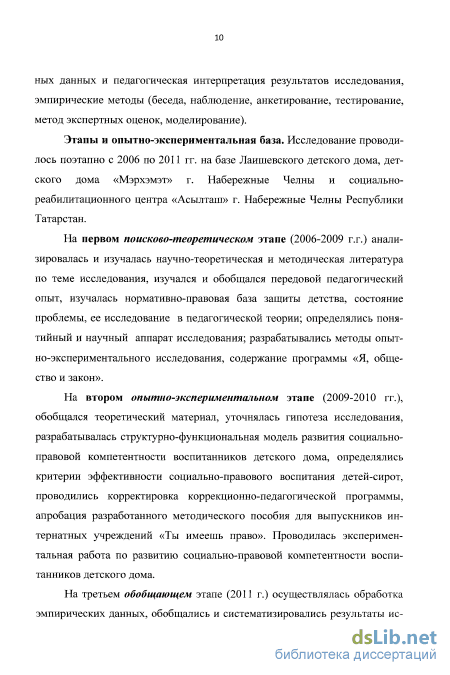 10

ных данных и педагогическая интерпретация результатов исследования, эмпирические методы (беседа, наблюдение, анкетирование, тестирование, метод экспертных оценок, моделирование).

Этапы и опытно-экспериментальная база. Исследование проводилось поэтапно с 2006 по 2011 гг. на базе Лаишевского детского дома, детского дома «Мэрхэмэт» г. Набережные Челны и социально-реабилитационного центра «Асылташ» г. Набережные Челны Республики Татарстан.

На первом поисково-теоретическом этапе (2006-2009 г.г.) анализировалась и изучалась научно-теоретическая и методическая литература по теме исследования, изучался и обобщался передовой педагогический опыт, изучалась нормативно-правовая база защиты детства, состояние проблемы, ее исследование в педагогической теории; определялись понятийный и научный аппарат исследования; разрабатывались методы опытно-экспериментального исследования, содержание программы «Я, общество и закон».

На втором опытно-экспериментальном этапе (2009-2010 гг.), обобщался теоретический материал, уточнялась гипотеза исследования, разрабатывалась структурно-функциональная модель развития социально-правовой компетентности воспитанников детского дома, определялись критерии эффективности социально-правового воспитания детей-сирот, проводились корректировка коррекционно-педагогической программы, апробация разработанного методического пособия для выпускников интернатных учреждений «Ты имеешь право». Проводилась экспериментальная работа по развитию социально-правовой компетентности воспитанников детского дома.

На третьем обобщающем этапе (2011 г.) осуществлялась обработка эмпирических данных, обобщались и систематизировались результаты ис-

dsLib.net
библиотека диссертаций